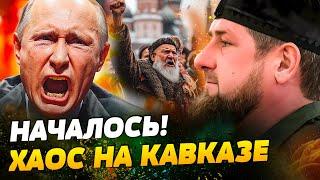 НАЧАЛОСЬ!
ХАОС НА КАВКАЗЕ